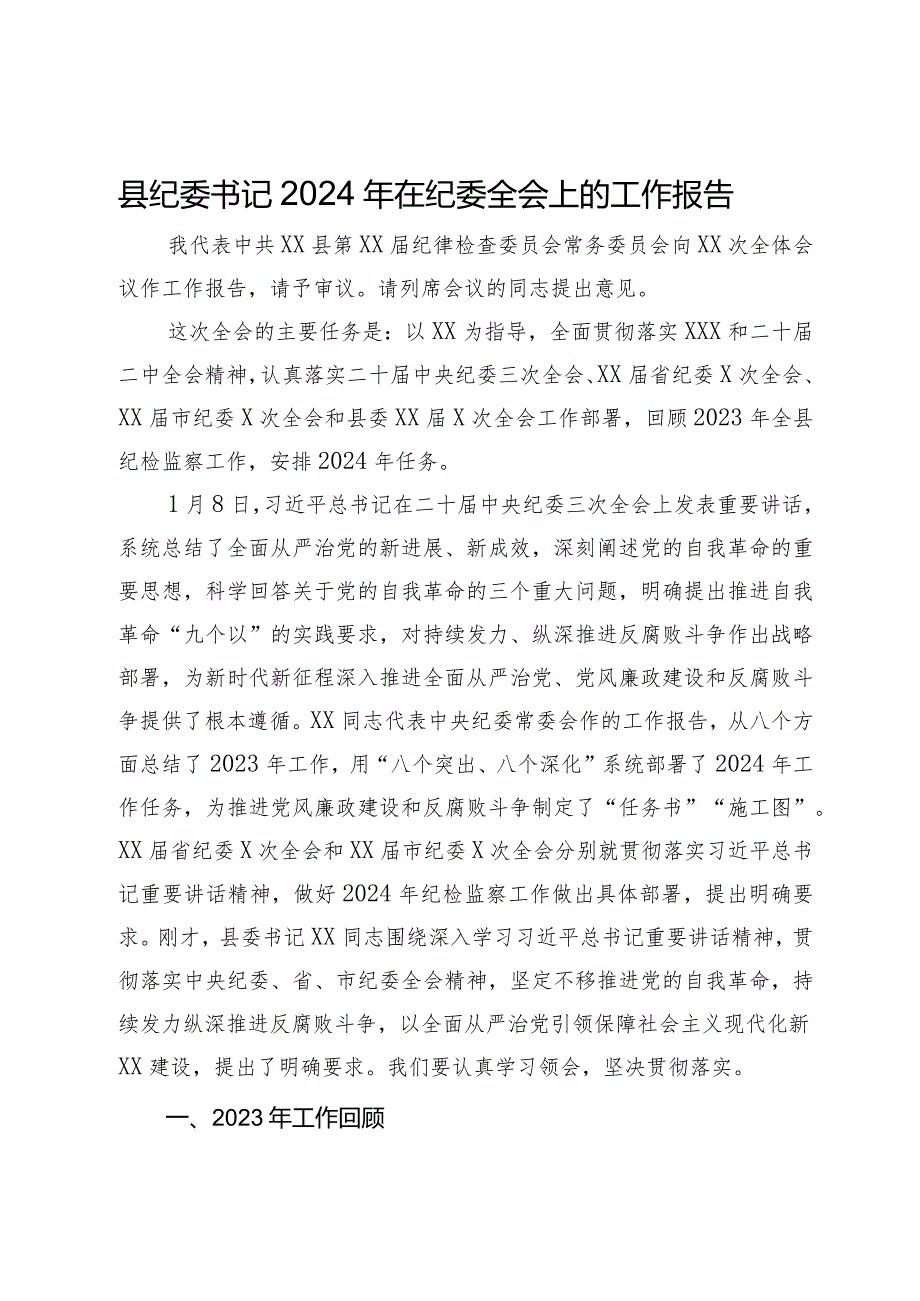 县纪委书记2024年在纪委全会上的工作报告

我代表中共XX县第XX届纪律检查委员会常务委员会向XX次全体会议作工作报告，请予审议。请列席会议的同志提出意见。

这次全会的主要任务是：以XX为指导，全面贯彻落实XXX和二十届二中全会精神，认真落实二十届中央纪委三次全会、XX届省纪委X次全会、XX届市纪委X次全会和县委XX届X次全会工作部署，回顾2023年全县纪检监察工作，安排2024年任务。

1月8日，习近平总书记在二十届中央纪委三次全会上发表重要讲话，系统总结了全面从严治党的新进展、新成效，深刻阐述党的自我革命的重要思想，科学回答关于党的自我革命的三个重大问题，明确提出推进自我革命“九个以”的实践要求，对持续发力、纵深推进反腐败斗争作出战略部署，为新时代新征程深入推进全面从严治党、党风廉政建设和反腐败斗争提供了根本遵循。XX同志代表中央纪委常委会作的工作报告，从八个方面总结了2023年工作，用“八个突出、八个深化”系统部署了2024年工作任务，为推进党风廉政建设和反腐败斗争制定了“任务书”“施工图”。XX届省纪委X次全会和XX届市纪委X次全会分别就贯彻落实习近平总书记重要讲话精神，做好2024年纪检监察工作做出具体部署，提出明确要求。刚才，县委书记XX同志围绕深入学习习近平总书记重要讲话精神，贯彻落实中央纪委、省、市纪委全会精神，坚定不移推进党的自我革命，持续发力纵深推进反腐败斗争，以全面从严治党引领保障社会主义现代化新XX建设，提出了明确要求。我们要认真学习领会，坚决贯彻落实。

一、2023年工作回顾